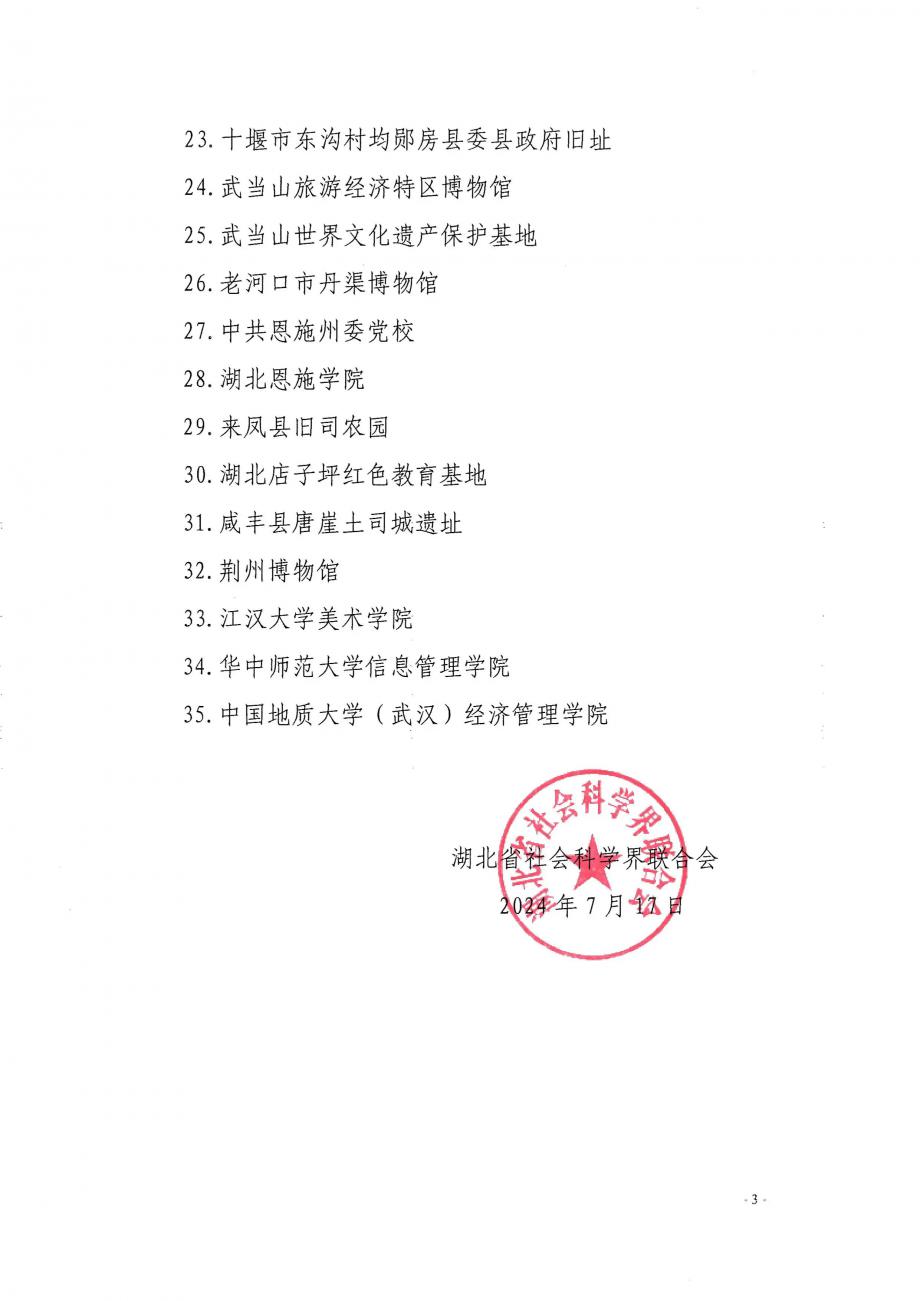 23.十堰市东沟村均郧房县委县政府旧址

24.武当山旅游经济特区博物馆

25.武当山世界文化遗产保护基地

26.老河口市丹渠博物馆

27.中共恩施州委党校

28.湖北恩施学院

29.来凤县旧司农园

30.湖北店子坪红色教育基地

31.咸丰县唐崖土司城遗址

32.荆州博物馆

33.江汉大学美术学院

34.华中师范大学信息管理学院

35.中国地质大学（武汉）经济管理学院

湖北省社会科学界联合会

2024年7月17日

湖北省社会科学界联合会

- 3 -